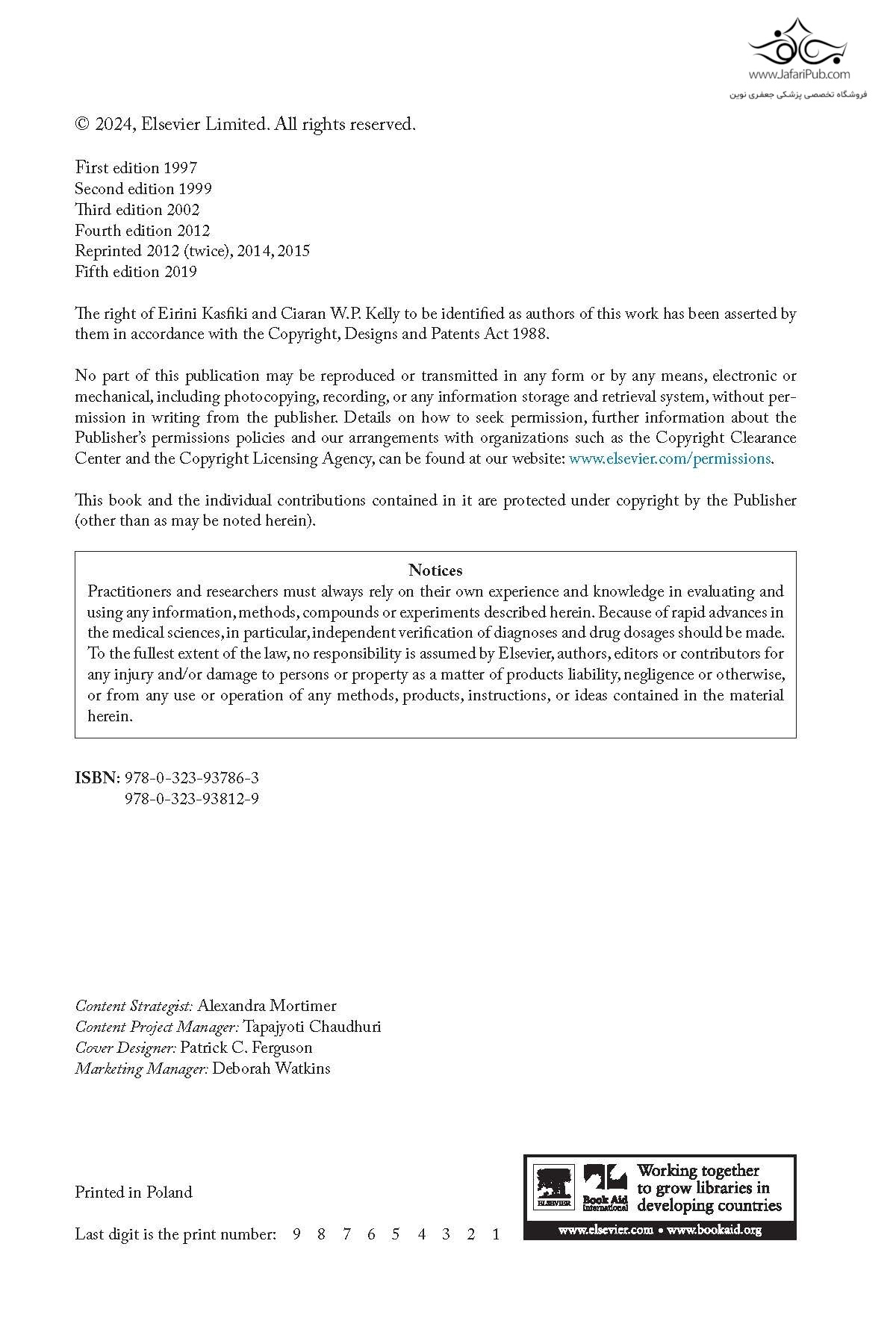 www.JafariPub.com
فروشگاه تخصصی پزشکی جعفری نوین

© 2024, Elsevier Limited. All rights reserved.

First edition 1997
Second edition 1999
Third edition 2002
Fourth edition 2012
Reprinted 2012 (twice), 2014, 2015
Fifth edition 2019

The right of Eirini Kasfiki and Ciaran W.P. Kelly to be identified as authors of this work has been asserted by them in accordance with the Copyright, Designs and Patents Act 1988.

No part of this publication may be reproduced or transmitted in any form or by any means, electronic or mechanical, including photocopying, recording, or any information storage and retrieval system, without permission in writing from the publisher. Details on how to seek permission, further information about the Publisher's permissions policies and our arrangements with organizations such as the Copyright Clearance Center and the Copyright Licensing Agency, can be found at our website: www.elsevier.com/permissions.

This book and the individual contributions contained in it are protected under copyright by the Publisher (other than as may be noted herein).

Notices
Practitioners and researchers must always rely on their own experience and knowledge in evaluating and using any information, methods, compounds or experiments described herein. Because of rapid advances in the medical sciences, in particular, independent verification of diagnoses and drug dosages should be made. To the fullest extent of the law, no responsibility is assumed by Elsevier, authors, editors or contributors for any injury and/or damage to persons or property as a matter of products liability, negligence or otherwise, or from any use or operation of any methods, products, instructions, or ideas contained in the material herein.

ISBN: 978-0-323-93786-3
978-0-323-93812-9

Content Strategist: Alexandra Mortimer
Content Project Manager: Tapajyoti Chaudhuri
Cover Designer: Patrick C. Ferguson
Marketing Manager: Deborah Watkins

Printed in Poland

Last digit is the print number: 9 8 7 6 5 4 3 2 1

ELSEVIER
Book Aid International
Working together to grow libraries in developing countries
www.elsevier.com • www.bookaid.org